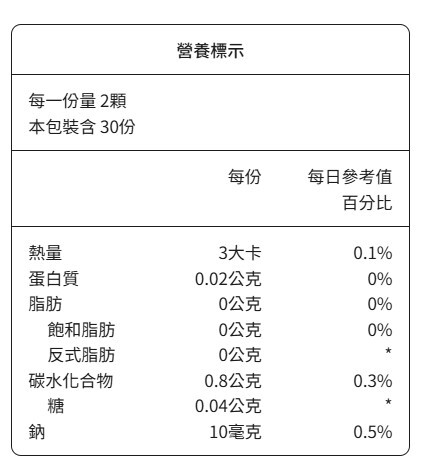 營養標示

每一份量 2顆
本包裝含 30份

| | 每份 | 每日參考值百分比 |
|---|---|---|
| 熱量 | 3大卡 | 0.1% |
| 蛋白質 | 0.02公克 | 0% |
| 脂肪 | 0公克 | 0% |
| 飽和脂肪 | 0公克 | 0% |
| 反式脂肪 | 0公克 | * |
| 碳水化合物 | 0.8公克 | 0.3% |
| 糖 | 0.04公克 | * |
| 鈉 | 10毫克 | 0.5% |